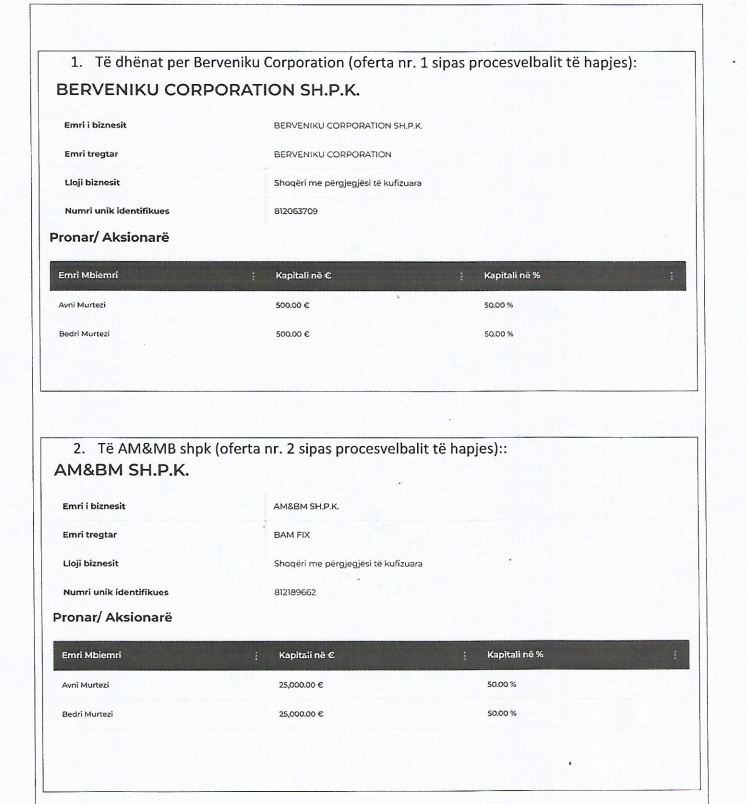 1. Të dhënat per Berveniku Corporation (oferta nr. 1 sipas procesvelbalit të hapjes):

BERVENIKU CORPORATION SH.P.K.

| | |
|---|---|
| Emri i biznesit | BERVENIKU CORPORATION SH.P.K. |
| Emri tregtar | BERVENIKU CORPORATION |
| Lloji biznesit | Shoqëri me përgjegjësi të kufizuara |
| Numri unik identifikues | 812063709 |

Pronar/ Aksionarë

| Emri Mbiemri | Kapitali në € | Kapitali në % |
|---|---|---|
| Avni Murtezi | 500.00 € | 50.00 % |
| Bedri Murtezi | 500.00 € | 50.00 % |

2. Të AM&MB shpk (oferta nr. 2 sipas procesvelbalit të hapjes)::

AM&BM SH.P.K.

| | |
|---|---|
| Emri i biznesit | AM&BM SH.P.K. |
| Emri tregtar | BAM FIX |
| Lloji biznesit | Shoqëri me përgjegjësi të kufizuara |
| Numri unik identifikues | 812189662 |

Pronar/ Aksionarë

| Emri Mbiemri | Kapitali në € | Kapitali në % |
|---|---|---|
| Avni Murtezi | 25,000.00 € | 50.00 % |
| Bedri Murtezi | 25,000.00 € | 50.00 % |